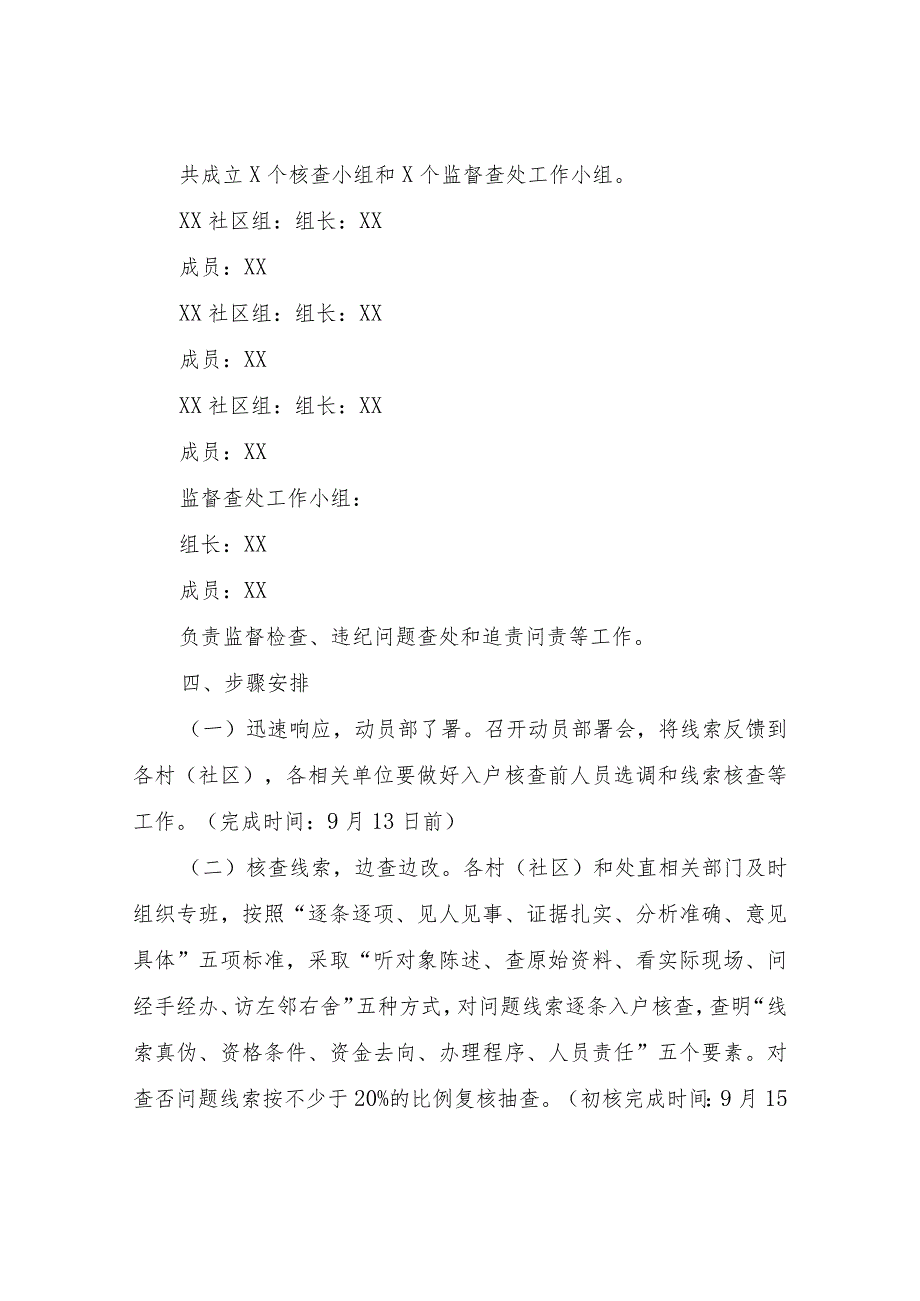 共成立X个核查小组和X个监督查处工作小组。

XX社区组：组长：XX

成员：XX

XX社区组：组长：XX

成员：XX

XX社区组：组长：XX

成员：XX

监督查处工作小组：

组长：XX

成员：XX

负责监督检查、违纪问题查处和追责问责等工作。

四、步骤安排

（一）迅速响应，动员部了署。召开动员部署会，将线索反馈到各村（社区），各相关单位要做好入户核查前人员选调和线索核查等工作。（完成时间：9月13日前）

（二）核查线索，边查边改。各村（社区）和处直相关部门及时组织专班，按照“逐条逐项、见人见事、证据扎实、分析准确、意见具体”五项标准，采取“听对象陈述、查原始资料、看实际现场、问经手经办、访左邻右舍”五种方式，对问题线索逐条入户核查，查明“线索真伪、资格条件、资金去向、办理程序、人员责任”五个要素。对查否问题线索按不少于20%的比例复核抽查。（初核完成时间：9月15